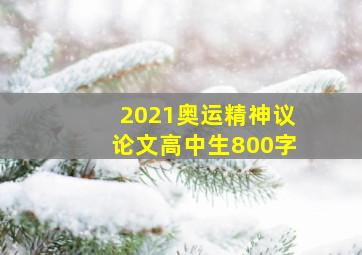 2021奥运精神议论文高中生800字